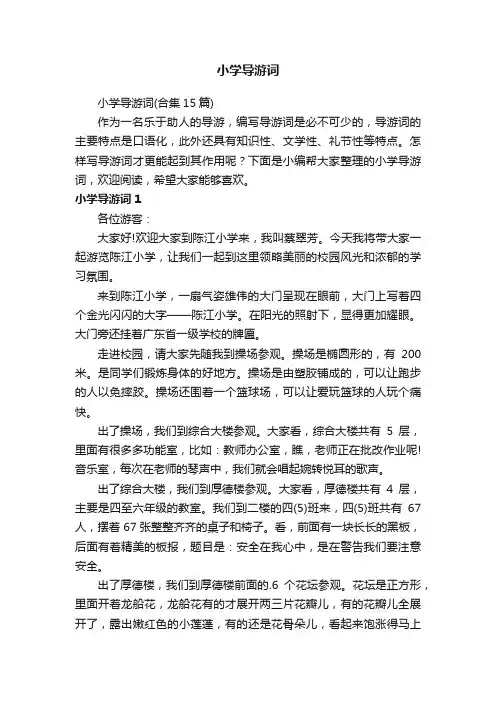 小学导游词

小学导游词(合集 15 篇)

作为一名乐于助人的导游，编写导游词是必不可少的，导游词的主要特点是口语化，此外还具有知识性、文学性、礼节性等特点。怎样写导游词才更能起到其作用呢？下面是小编帮大家整理的小学导游词，欢迎阅读，希望大家能够喜欢。

小学导游词 1

各位游客：

大家好!欢迎大家到陈江小学来，我叫蔡翠芳。今天我将带大家一起游览陈江小学，让我们一起到这里领略美丽的校园风光和浓郁的学习氛围。

来到陈江小学，一扇气姿雄伟的大门呈现在眼前，大门上写着四个金光闪闪的大字——陈江小学。在阳光的照射下，显得更加耀眼。大门旁还挂着广东省一级学校的牌匾。

走进校园，请大家先随我到操场参观。操场是椭圆形的，有 200 米。是同学们锻炼身体的好地方。操场是由塑胶铺成的，可以让跑步的人以免摔跤。操场还围着一个篮球场，可以让爱玩篮球的人玩个痛快。

出了操场，我们到综合大楼参观。大家看，综合大楼共有 5 层，里面有很多多功能室，比如：教师办公室，瞧，老师正在批改作业呢!音乐室，每次在老师的琴声中，我们就会唱起婉转悦耳的歌声。

出了综合大楼，我们到厚德楼参观。大家看，厚德楼共有 4 层，主要是四至六年级的教室。我们到二楼的四(5)班来，四(5)班共有 67 人，摆着 67 张整整齐齐的桌子和椅子。看，前面有一块长长的黑板，后面有着精美的板报，题目是：安全在我心中，是在警告我们要注意安全。

出了厚德楼，我们到厚德楼前面的.6 个花坛参观。花坛是正方形，里面开着龙船花，龙船花有的才展开两三片花瓣儿，有的花瓣儿全展开了，露出嫩红色的小莲蓬，有的还是花骨朵儿，看起来饱涨得马上